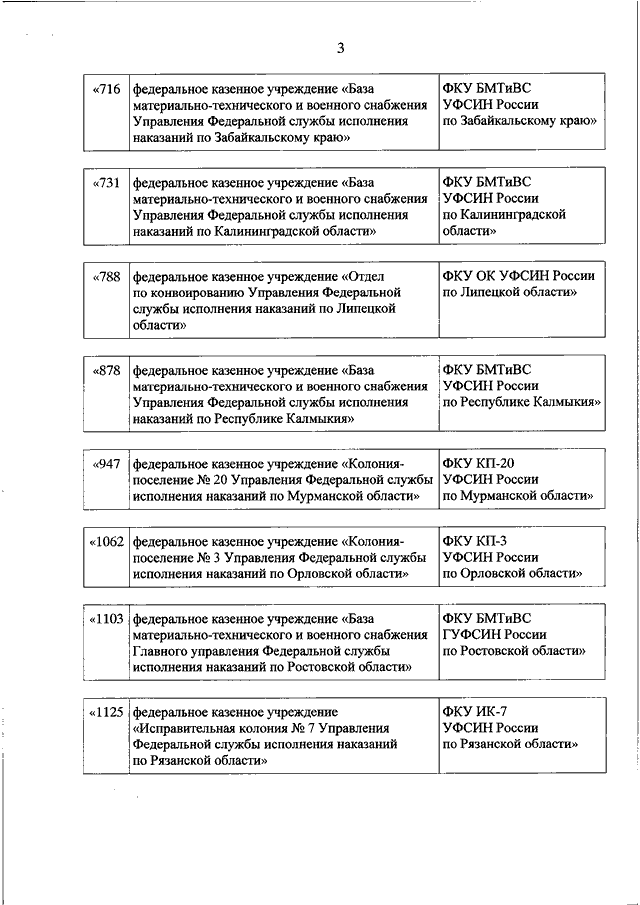 3

| «716 | федеральное казенное учреждение «База материально-технического и военного снабжения Управления Федеральной службы исполнения наказаний по Забайкальскому краю» | ФКУ БМТиВС УФСИН России по Забайкальскому краю» |
|---|---|---|

| «731 | федеральное казенное учреждение «База материально-технического и военного снабжения Управления Федеральной службы исполнения наказаний по Калининградской области» | ФКУ БМТиВС УФСИН России по Калининградской области» |
|---|---|---|

| «788 | федеральное казенное учреждение «Отдел по конвоированию Управления Федеральной службы исполнения наказаний по Липецкой области» | ФКУ ОК УФСИН России по Липецкой области» |
|---|---|---|

| «878 | федеральное казенное учреждение «База материально-технического и военного снабжения Управления Федеральной службы исполнения наказаний по Республике Калмыкия» | ФКУ БМТиВС УФСИН России по Республике Калмыкия» |
|---|---|---|

| «947 | федеральное казенное учреждение «Колония-поселение № 20 Управления Федеральной службы исполнения наказаний по Мурманской области» | ФКУ КП-20 УФСИН России по Мурманской области» |
|---|---|---|

| «1062 | федеральное казенное учреждение «Колония-поселение № 3 Управления Федеральной службы исполнения наказаний по Орловской области» | ФКУ КП-3 УФСИН России по Орловской области» |
|---|---|---|

| «1103 | федеральное казенное учреждение «База материально-технического и военного снабжения Главного управления Федеральной службы исполнения наказаний по Ростовской области» | ФКУ БМТиВС ГУФСИН России по Ростовской области» |
|---|---|---|

| «1125 | федеральное казенное учреждение «Исправительная колония № 7 Управления Федеральной службы исполнения наказаний по Рязанской области» | ФКУ ИК-7 УФСИН России по Рязанской области» |
|---|---|---|